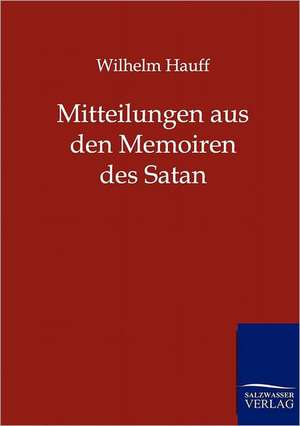 Wilhelm Hauff

Mitteilungen aus den Memoiren des Satan

SALZWASSER VERLAG